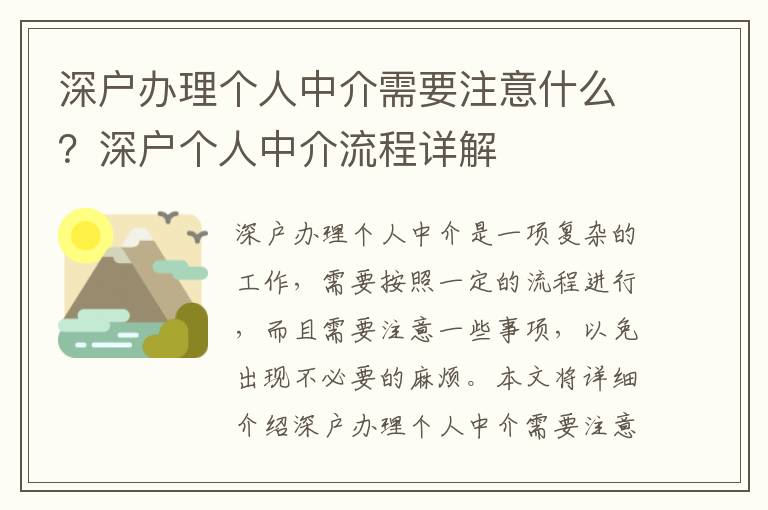 深户办理个人中介需要注意什么？深户个人中介流程详解

深户办理个人中介是一项复杂的工作，需要按照一定的流程进行，而且需要注意一些事项，以免出现不必要的麻烦。本文将详细介绍深户办理个人中介需要注意